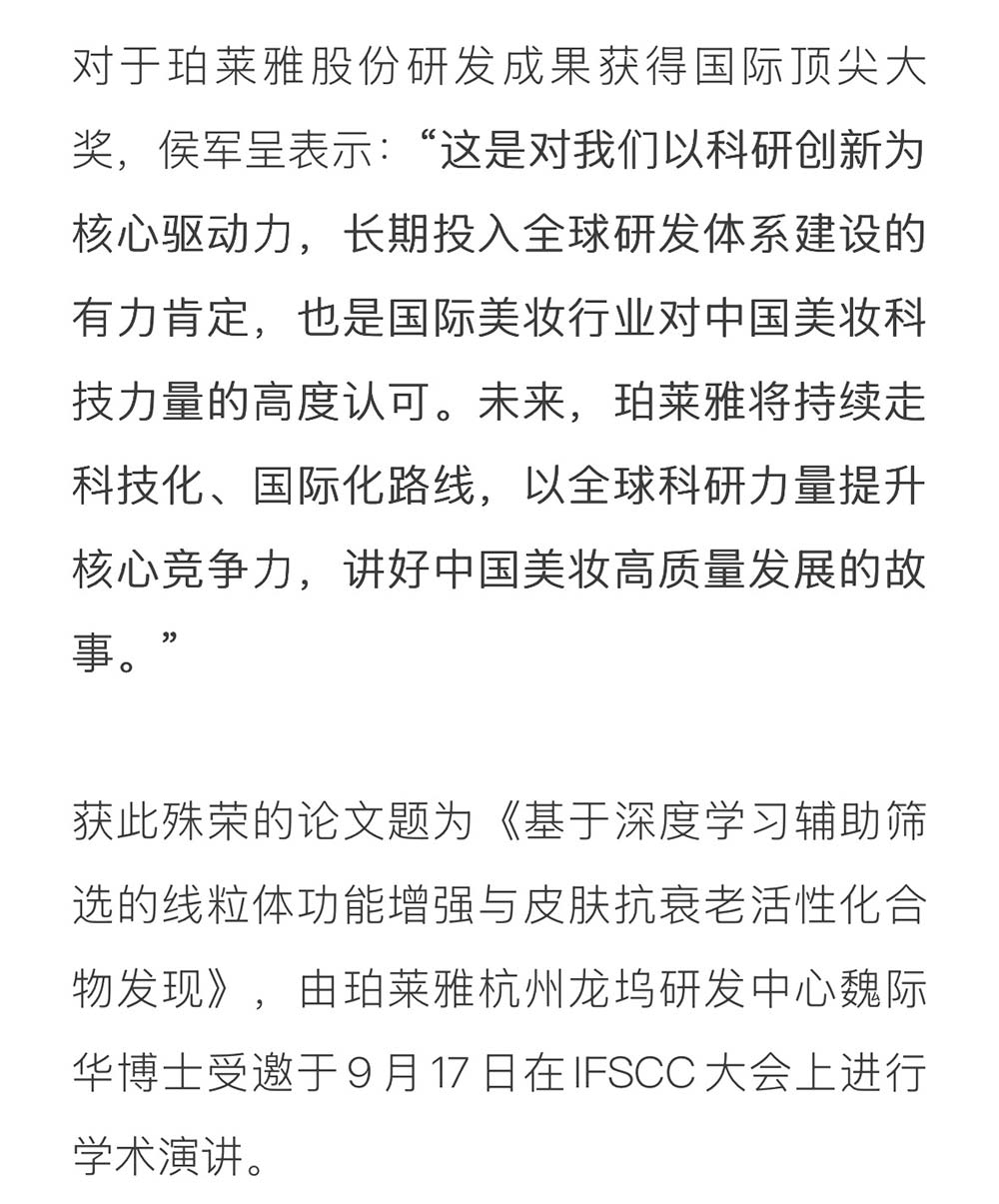 对于珀莱雅股份研发成果获得国际顶尖大奖，侯军呈表示：“这是对我们以科研创新为核心驱动力，长期投入全球研发体系建设的有力肯定，也是国际美妆行业对中国美妆科技力量的高度认可。未来，珀莱雅将持续走科技化、国际化路线，以全球科研力量提升核心竞争力，讲好中国美妆高质量发展的故事。”

获此殊荣的论文题为《基于深度学习辅助筛选的线粒体功能增强与皮肤抗衰老活性化合物发现》，由珀莱雅杭州龙坞研发中心魏际华博士受邀于 9 月 17 日在 IFSCC 大会上进行学术演讲。